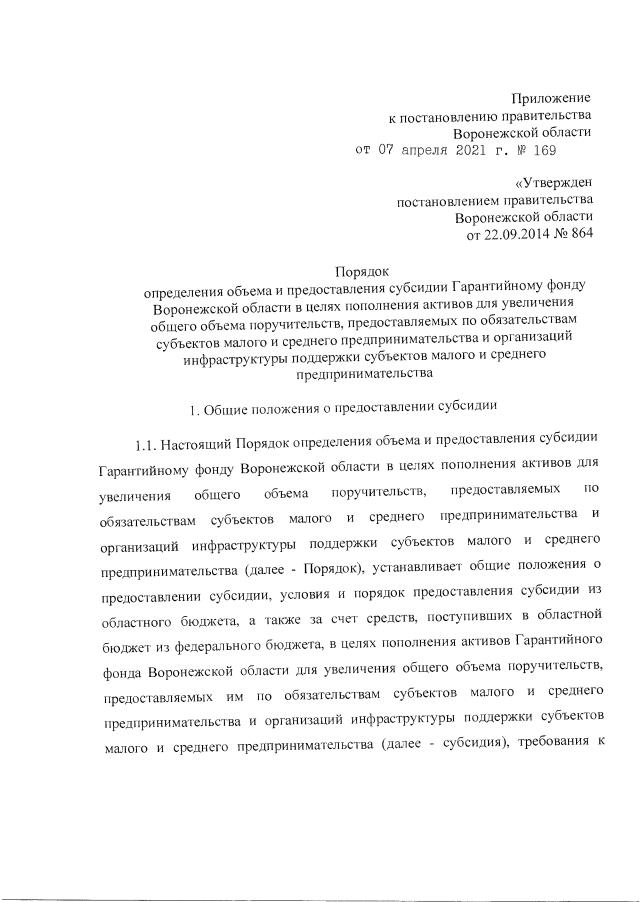 Приложение
к постановлению правительства
Воронежской области
от 07 апреля 2021 г. № 169

«Утвержден
постановлением правительства
Воронежской области
от 22.09.2014 № 864

Порядок
определения объема и предоставления субсидии Гарантийному фонду Воронежской области в целях пополнения активов для увеличения общего объема поручительств, предоставляемых по обязательствам субъектов малого и среднего предпринимательства и организаций инфраструктуры поддержки субъектов малого и среднего предпринимательства

1. Общие положения о предоставлении субсидии

1.1. Настоящий Порядок определения объема и предоставления субсидии Гарантийному фонду Воронежской области в целях пополнения активов для увеличения общего объема поручительств, предоставляемых по обязательствам субъектов малого и среднего предпринимательства и организаций инфраструктуры поддержки субъектов малого и среднего предпринимательства (далее - Порядок), устанавливает общие положения о предоставлении субсидии, условия и порядок предоставления субсидии из областного бюджета, а также за счет средств, поступивших в областной бюджет из федерального бюджета, в целях пополнения активов Гарантийного фонда Воронежской области для увеличения общего объема поручительств, предоставляемых им по обязательствам субъектов малого и среднего предпринимательства и организаций инфраструктуры поддержки субъектов малого и среднего предпринимательства (далее - субсидия), требования к